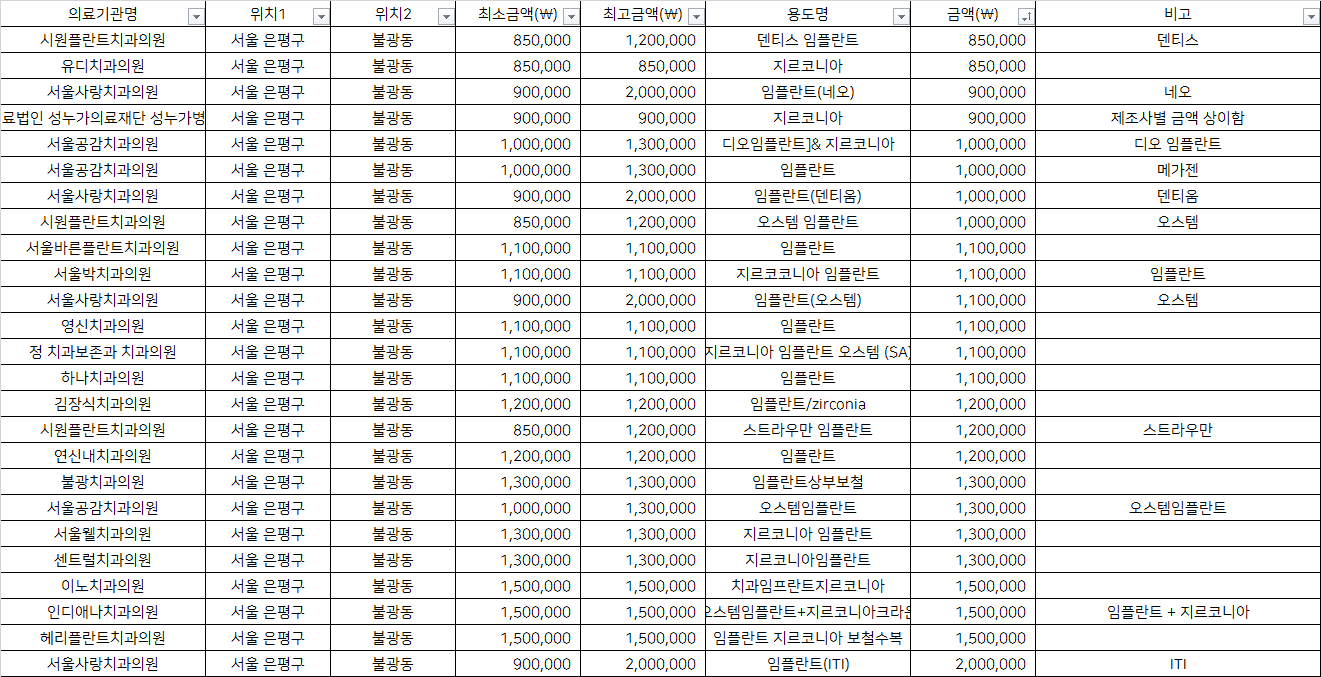 | 의료기관명 | 위치1 | 위치2 | 최소금액(₩) | 최고금액(₩) | 용도명 | 금액(₩) | 비고 |
|---|---|---|---|---|---|---|---|
| 시원플란트치과의원 | 서울 은평구 | 불광동 | 850,000 | 1,200,000 | 덴티스 임플란트 | 850,000 | 덴티스 |
| 유디치과의원 | 서울 은평구 | 불광동 | 850,000 | 850,000 | 지르코니아 | 850,000 | |
| 서울사랑치과의원 | 서울 은평구 | 불광동 | 900,000 | 2,000,000 | 임플란트(네오) | 900,000 | 네오 |
| 료법인 성누가의료재단 성누가병 | 서울 은평구 | 불광동 | 900,000 | 900,000 | 지르코니아 | 900,000 | 제조사별 금액 상이함 |
| 서울공감치과의원 | 서울 은평구 | 불광동 | 1,000,000 | 1,300,000 | 디오임플란트]& 지르코니아 | 1,000,000 | 디오 임플란트 |
| 서울공감치과의원 | 서울 은평구 | 불광동 | 1,000,000 | 1,300,000 | 임플란트 | 1,000,000 | 메가젠 |
| 서울사랑치과의원 | 서울 은평구 | 불광동 | 900,000 | 2,000,000 | 임플란트(덴티움) | 1,000,000 | 덴티움 |
| 시원플란트치과의원 | 서울 은평구 | 불광동 | 850,000 | 1,200,000 | 오스템 임플란트 | 1,000,000 | 오스템 |
| 서울바른플란트치과의원 | 서울 은평구 | 불광동 | 1,100,000 | 1,100,000 | 임플란트 | 1,100,000 | |
| 서울박치과의원 | 서울 은평구 | 불광동 | 1,100,000 | 1,100,000 | 지르코코니아 임플란트 | 1,100,000 | 임플란트 |
| 서울사랑치과의원 | 서울 은평구 | 불광동 | 900,000 | 2,000,000 | 임플란트(오스템) | 1,100,000 | 오스템 |
| 영신치과의원 | 서울 은평구 | 불광동 | 1,100,000 | 1,100,000 | 임플란트 | 1,100,000 | |
| 정 치과보존과 치과의원 | 서울 은평구 | 불광동 | 1,100,000 | 1,100,000 | 지르코니아 임플란트 오스템 (SA) | 1,100,000 | |
| 하나치과의원 | 서울 은평구 | 불광동 | 1,100,000 | 1,100,000 | 임플란트 | 1,100,000 | |
| 김장식치과의원 | 서울 은평구 | 불광동 | 1,200,000 | 1,200,000 | 임플란트/zirconia | 1,200,000 | |
| 시원플란트치과의원 | 서울 은평구 | 불광동 | 850,000 | 1,200,000 | 스트라우만 임플란트 | 1,200,000 | 스트라우만 |
| 연신내치과의원 | 서울 은평구 | 불광동 | 1,200,000 | 1,200,000 | 임플란트 | 1,200,000 | |
| 불광치과의원 | 서울 은평구 | 불광동 | 1,300,000 | 1,300,000 | 임플란트상부보철 | 1,300,000 | |
| 서울공감치과의원 | 서울 은평구 | 불광동 | 1,000,000 | 1,300,000 | 오스템임플란트 | 1,300,000 | 오스템임플란트 |
| 서울웰치과의원 | 서울 은평구 | 불광동 | 1,300,000 | 1,300,000 | 지르코니아 임플란트 | 1,300,000 | |
| 센트럴치과의원 | 서울 은평구 | 불광동 | 1,300,000 | 1,300,000 | 지르코니아임플란트 | 1,300,000 | |
| 이노치과의원 | 서울 은평구 | 불광동 | 1,500,000 | 1,500,000 | 치과임프란트지르코니아 | 1,500,000 | |
| 인디애나치과의원 | 서울 은평구 | 불광동 | 1,500,000 | 1,500,000 | 오스템임플란트+지르코니아크라운 | 1,500,000 | 임플란트 + 지르코니아 |
| 헤리플란트치과의원 | 서울 은평구 | 불광동 | 1,500,000 | 1,500,000 | 임플란트 지르코니아 보철수복 | 1,500,000 | |
| 서울사랑치과의원 | 서울 은평구 | 불광동 | 900,000 | 2,000,000 | 임플란트(ITI) | 2,000,000 | ITI |